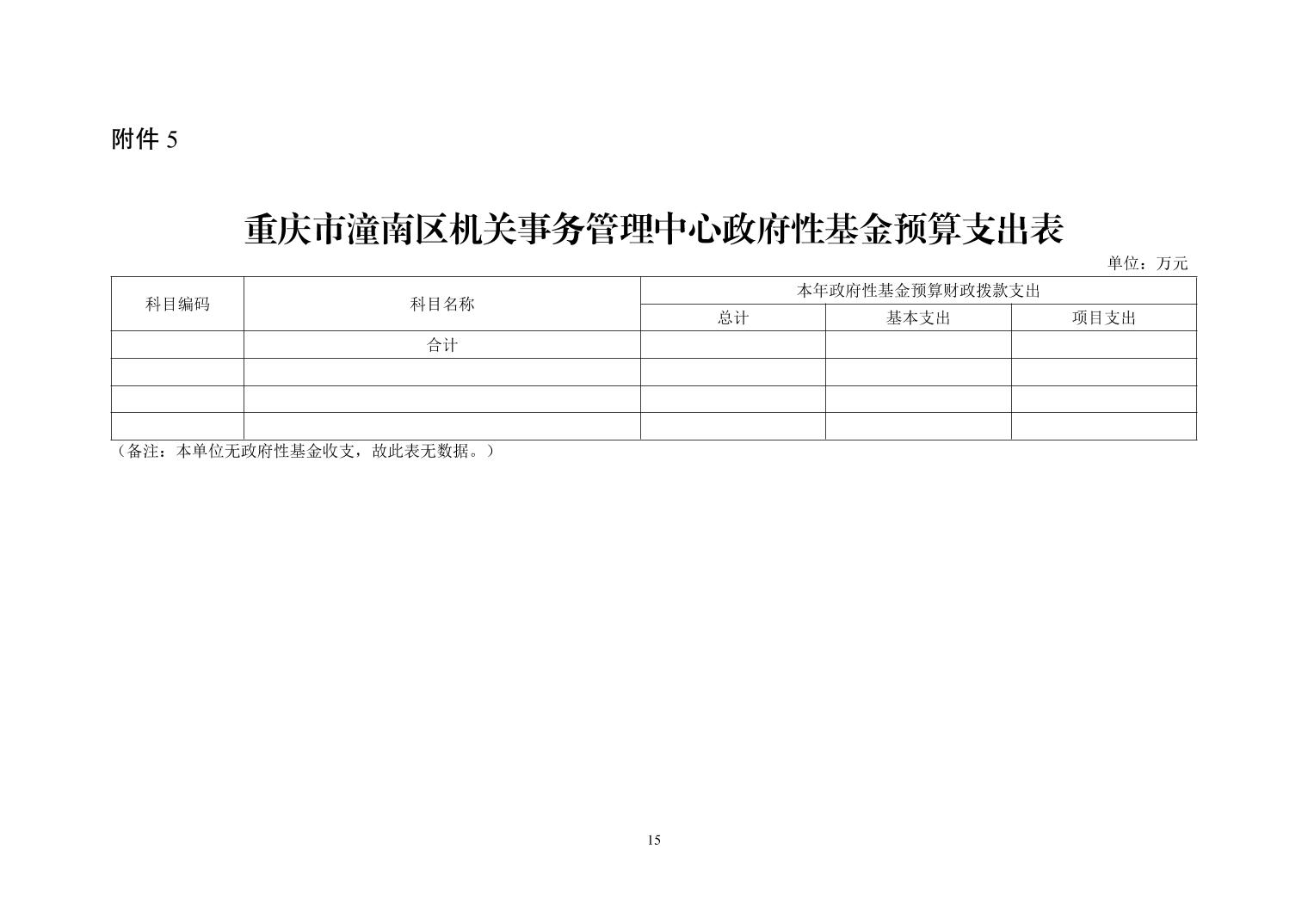 附件 5

重庆市潼南区机关事务管理中心政府性基金预算支出表

单位：万元

| 科目编码 | 科目名称 | 本年政府性基金预算财政拨款支出 | | |
|---|---|---|---|---|
| | | 总计 | 基本支出 | 项目支出 |
| | 合计 | | | |
| | | | | |
| | | | | |
| | | | | |

（备注：本单位无政府性基金收支，故此表无数据。）

15